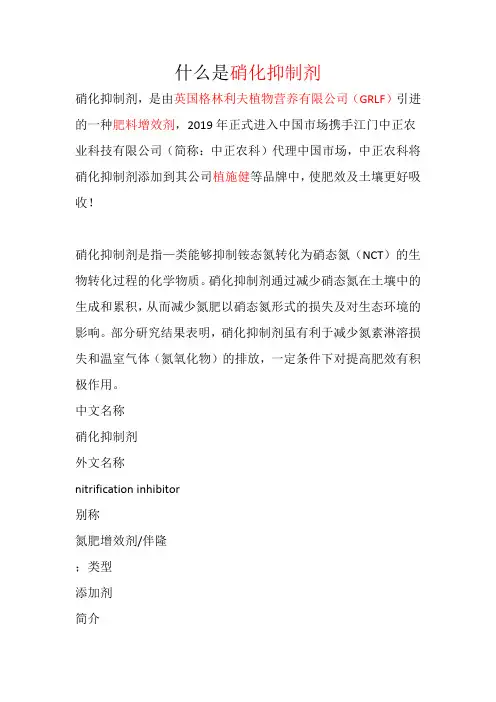 什么是硝化抑制剂

硝化抑制剂，是由英国格林利夫植物营养有限公司（GRLF）引进的一种肥料增效剂，2019年正式进入中国市场携手江门中正农业科技有限公司（简称：中正农科）代理中国市场，中正农科将硝化抑制剂添加到其公司植施健等品牌中，使肥效及土壤更好吸收！

硝化抑制剂是指一类能够抑制铵态氮转化为硝态氮（NCT）的生物转化过程的化学物质。硝化抑制剂通过减少硝态氮在土壤中的生成和累积，从而减少氮肥以硝态氮形式的损失及对生态环境的影响。部分研究结果表明，硝化抑制剂虽有利于减少氮素淋溶损失和温室气体（氮氧化物）的排放，一定条件下对提高肥效有积极作用。

中文名称

硝化抑制剂

外文名称

nitrification inhibitor

别称

氮肥增效剂/伴隆

；类型

添加剂

简介